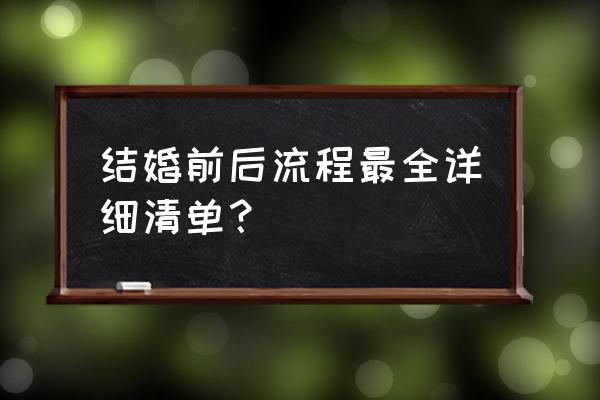 结婚前后流程最全详细清单？